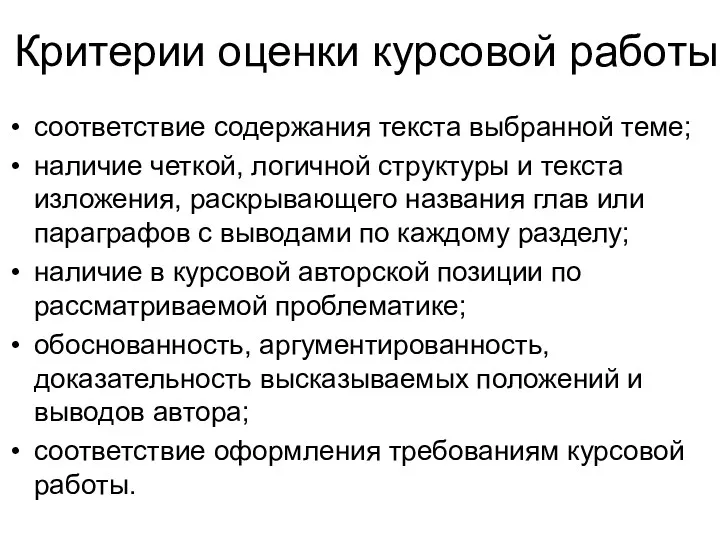 Критерии оценки курсовой работы

• соответствие содержания текста выбранной теме;
• наличие четкой, логичной структуры и текста изложения, раскрывающего названия глав или параграфов с выводами по каждому разделу;
• наличие в курсовой авторской позиции по рассматриваемой проблематике;
• обоснованность, аргументированность, доказательность высказываемых положений и выводов автора;
• соответствие оформления требованиям курсовой работы.